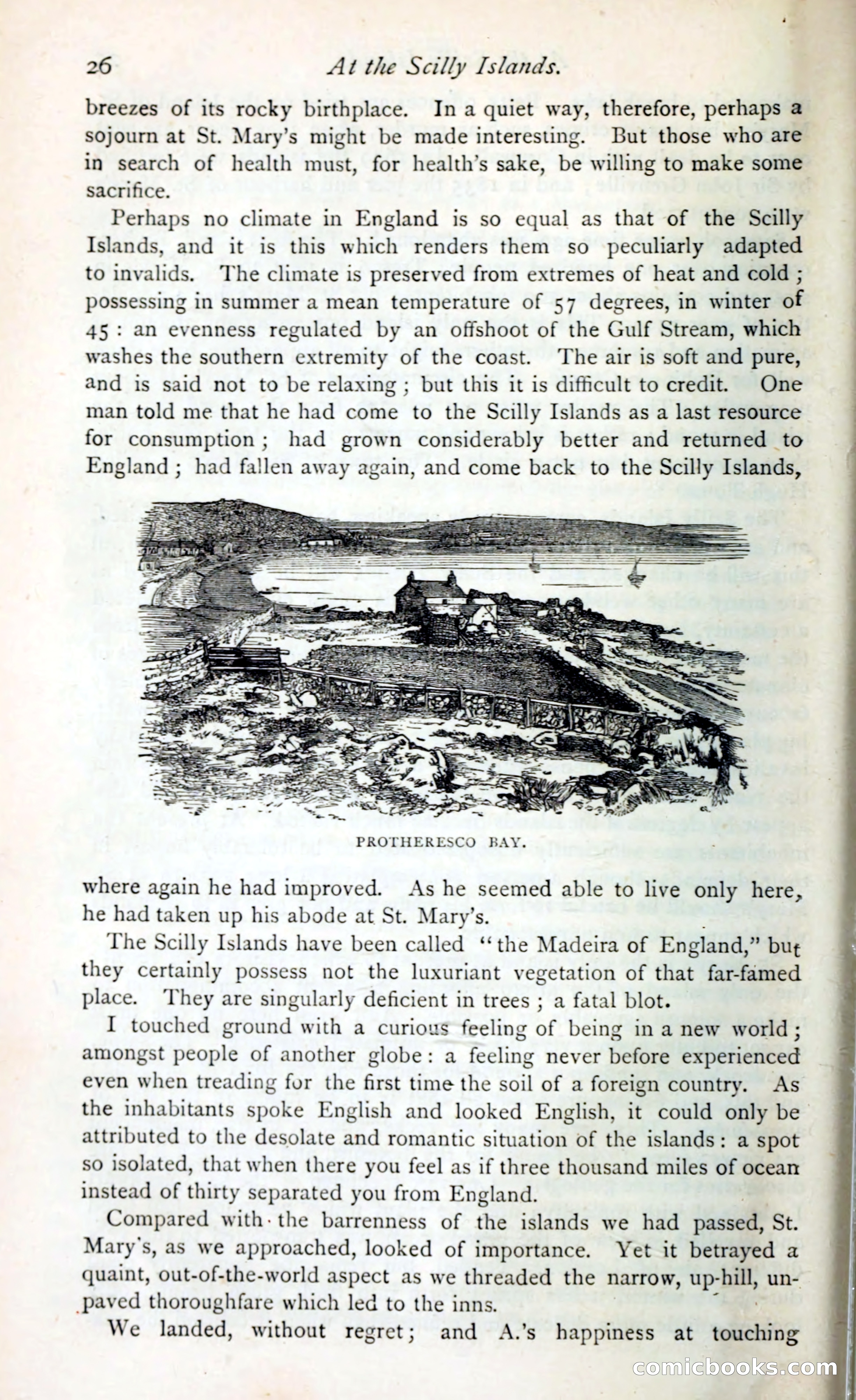 26 At the Scilly Islands.

breezes of its rocky birthplace. In a quiet way, therefore, perhaps a sojourn at St. Mary's might be made interesting. But those who are in search of health must, for health's sake, be willing to make some sacrifice.

Perhaps no climate in England is so equal as that of the Scilly Islands, and it is this which renders them so peculiarly adapted to invalids. The climate is preserved from extremes of heat and cold; possessing in summer a mean temperature of 57 degrees, in winter of 45: an evenness regulated by an offshoot of the Gulf Stream, which washes the southern extremity of the coast. The air is soft and pure, and is said not to be relaxing; but this it is difficult to credit. One man told me that he had come to the Scilly Islands as a last resource for consumption; had grown considerably better and returned to England; had fallen away again, and come back to the Scilly Islands,

PROTHERESCO BAY.

where again he had improved. As he seemed able to live only here, he had taken up his abode at St. Mary's.

The Scilly Islands have been called "the Madeira of England," but they certainly possess not the luxuriant vegetation of that far-famed place. They are singularly deficient in trees; a fatal blot.

I touched ground with a curious feeling of being in a new world; amongst people of another globe: a feeling never before experienced even when treading for the first time the soil of a foreign country. As the inhabitants spoke English and looked English, it could only be attributed to the desolate and romantic situation of the islands: a spot so isolated, that when there you feel as if three thousand miles of ocean instead of thirty separated you from England.

Compared with the barrenness of the islands we had passed, St. Mary's, as we approached, looked of importance. Yet it betrayed a quaint, out-of-the-world aspect as we threaded the narrow, up-hill, unpaved thoroughfare which led to the inns.

We landed, without regret; and A.'s happiness at touching

comicbooks.com